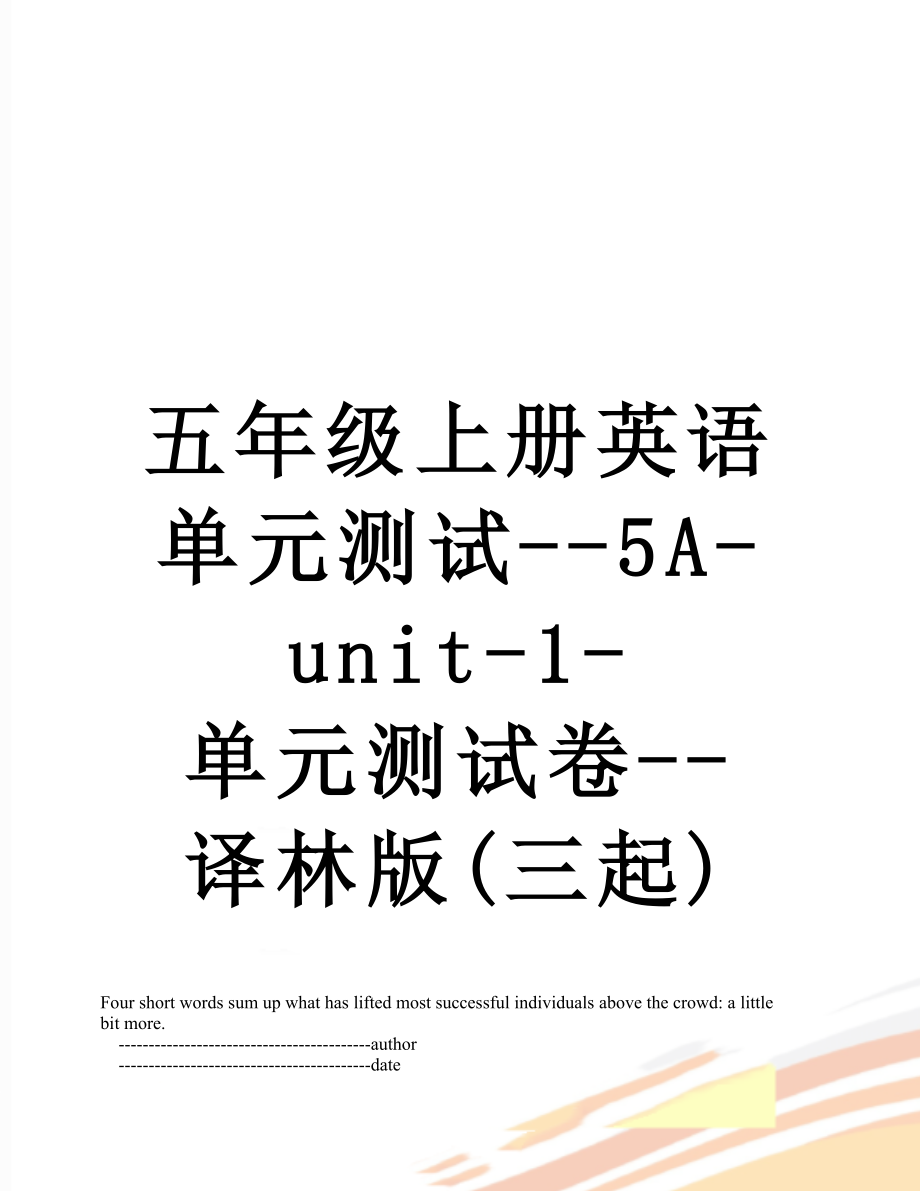 五年级上册英语单元测试--5A-unit-1-单元测试卷--译林版(三起)

Four short words sum up what has lifted most successful individuals above the crowd: a little bit more.

------------------------------------------author

------------------------------------------date